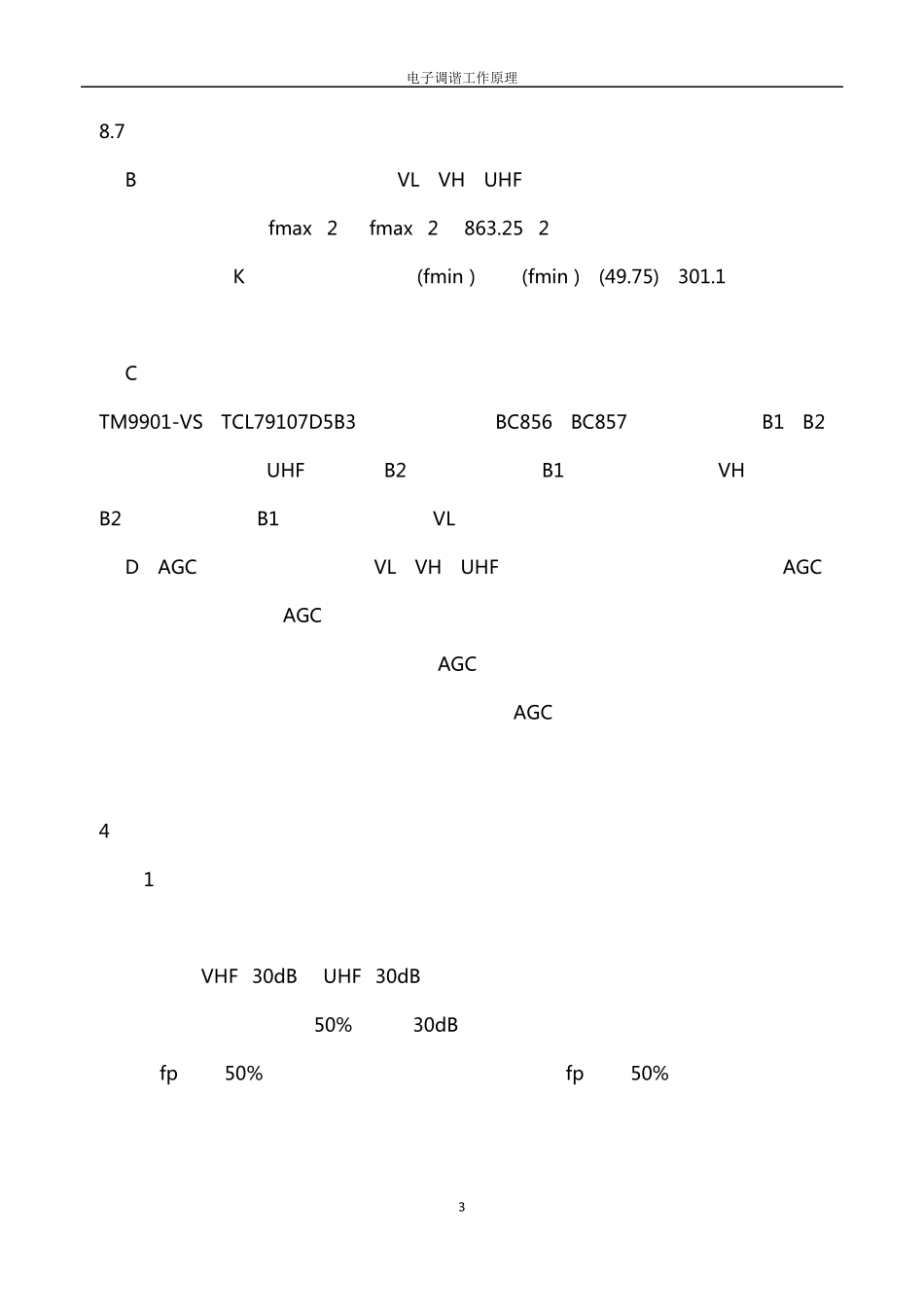 电子调谐工作原理

8.7

B VL VH UHF

fmax 2 fmax 2 863.25 2

K (fmin ) (fmin ) (49.75) 301.1

C

TM9901-VS TCL79107D5B3 BC856 BC857 B1 B2

UHF B2 B1 VH

B2 B1 VL

D AGC VL VH UHF AGC

AGC

AGC

AGC

4

1

VHF 30dB UHF 30dB

50% 30dB

fp 50% fp 50%

3